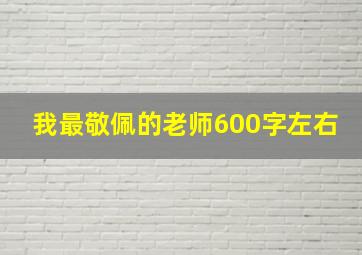 我最敬佩的老师600字左右